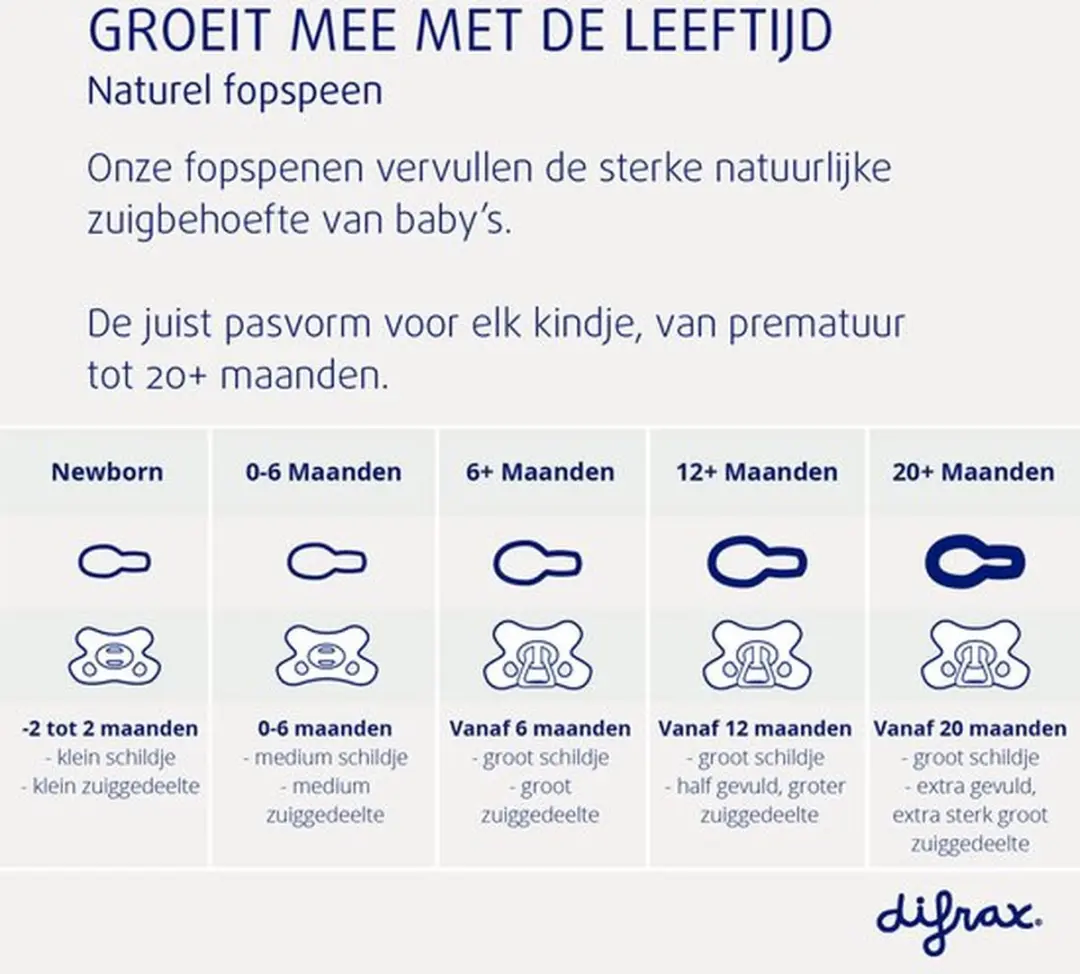 GROEIT MEE MET DE LEEFTIJD
Naturel fopspeen

Onze fopspenen vervullen de sterke natuurlijke zuigbehoefte van baby's.

De juist pasvorm voor elk kindje, van prematuur tot 20+ maanden.

| Newborn | 0-6 Maanden | 6+ Maanden | 12+ Maanden | 20+ Maanden |
|---|---|---|---|---|
| -2 tot 2 maanden - klein schildje - klein zuiggedeelte | 0-6 maanden - medium schildje - medium zuiggedeelte | Vanaf 6 maanden - groot schildje - groot zuiggedeelte | Vanaf 12 maanden - groot schildje - half gevuld, groter zuiggedeelte | Vanaf 20 maanden - groot schildje - extra gevuld, extra sterk groot zuiggedeelte |

difrax.